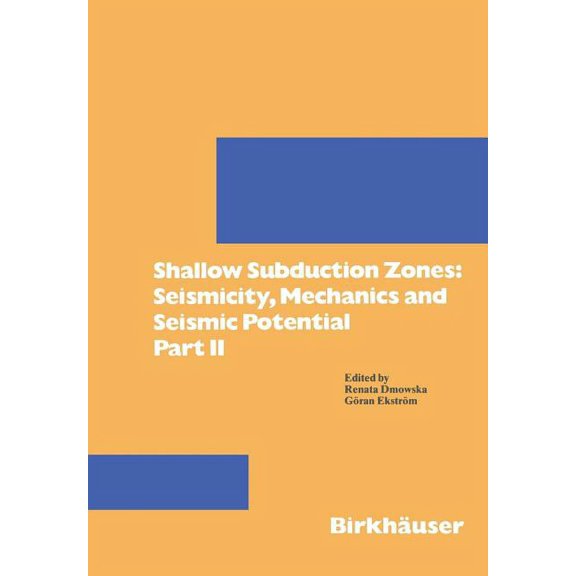 Shallow Subduction Zones: Seismicity, Mechanics and Seismic Potential
Part II

Edited by
Renata Dmowska
Göran Ekström

Birkhäuser